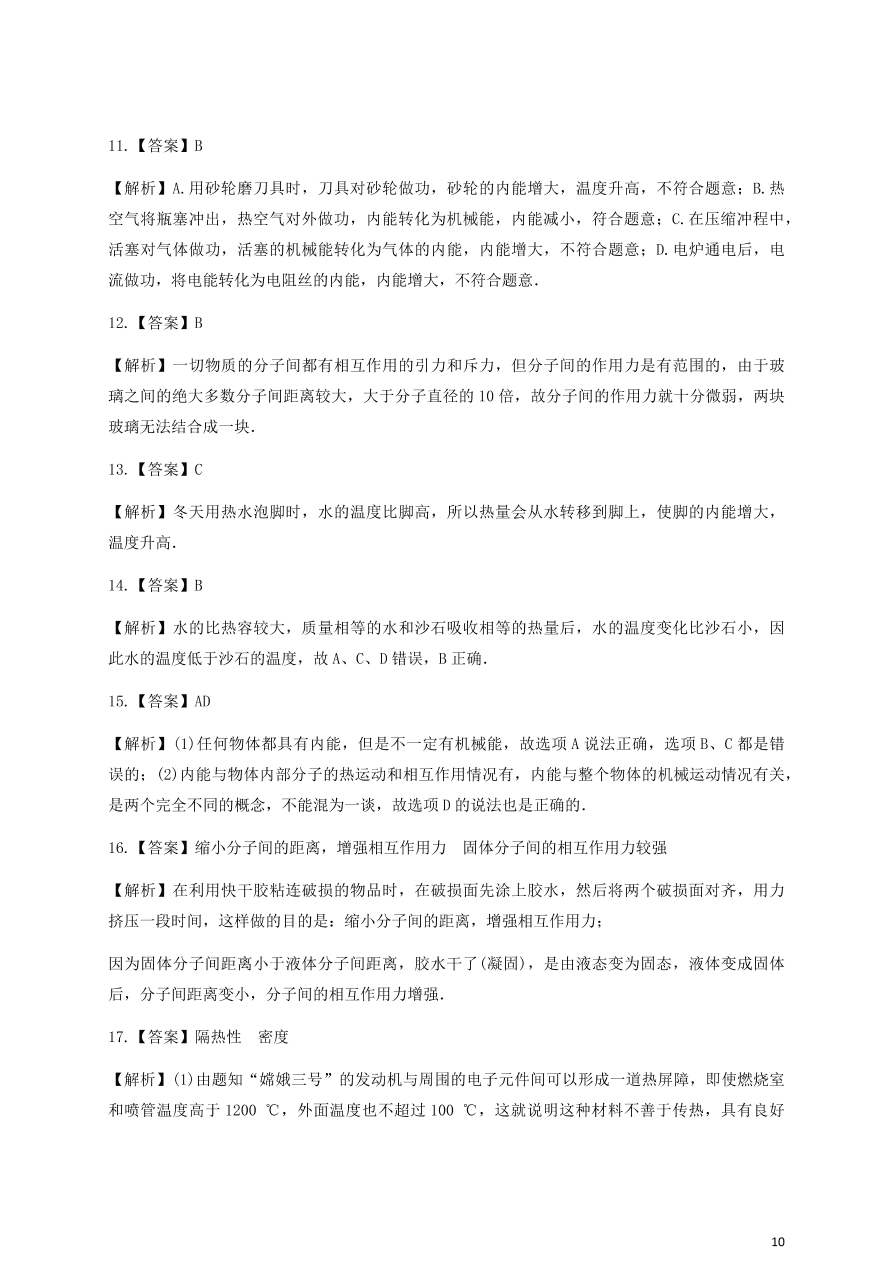 11.【答案】B

【解析】A.用砂轮磨刀具时，刀具对砂轮做功，砂轮的内能增大，温度升高，不符合题意；B.热空气将瓶塞冲出，热空气对外做功，内能转化为机械能，内能减小，符合题意；C.在压缩冲程中，活塞对气体做功，活塞的机械能转化为气体的内能，内能增大，不符合题意；D.电炉通电后，电流做功，将电能转化为电阻丝的内能，内能增大，不符合题意.

12.【答案】B

【解析】一切物质的分子间都有相互作用的引力和斥力，但分子间的作用力是有范围的，由于玻璃之间的绝大多数分子间距离较大，大于分子直径的10倍，故分子间的作用力就十分微弱，两块玻璃无法结合成一块.

13.【答案】C

【解析】冬天用热水泡脚时，水的温度比脚高，所以热量会从水转移到脚上，使脚的内能增大，温度升高.

14.【答案】B

【解析】水的比热容较大，质量相等的水和沙石吸收相等的热量后，水的温度变化比沙石小，因此水的温度低于沙石的温度，故A、C、D错误，B正确.

15.【答案】AD

【解析】(1)任何物体都具有内能，但是不一定有机械能，故选项A说法正确，选项B、C都是错误的；(2)内能与物体内部分子的热运动和相互作用情况有，内能与整个物体的机械运动情况有关，是两个完全不同的概念，不能混为一谈，故选项D的说法也是正确的.

16.【答案】缩小分子间的距离，增强相互作用力　固体分子间的相互作用力较强

【解析】在利用快干胶粘连破损的物品时，在破损面先涂上胶水，然后将两个破损面对齐，用力挤压一段时间，这样做的目的是：缩小分子间的距离，增强相互作用力；

因为固体分子间距离小于液体分子间距离，胶水干了(凝固)，是由液态变为固态，液体变成固体后，分子间距离变小，分子间的相互作用力增强.

17.【答案】隔热性　密度

【解析】(1)由题知“嫦娥三号”的发动机与周围的电子元件间可以形成一道热屏障，即使燃烧室和喷管温度高于1200 ℃，外面温度也不超过100 ℃，这就说明这种材料不善于传热，具有良好

10